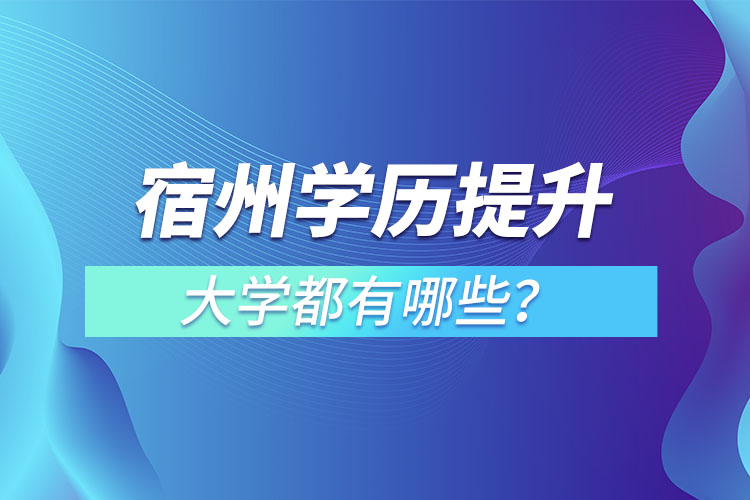 宿州学历提升

大学都有哪些？